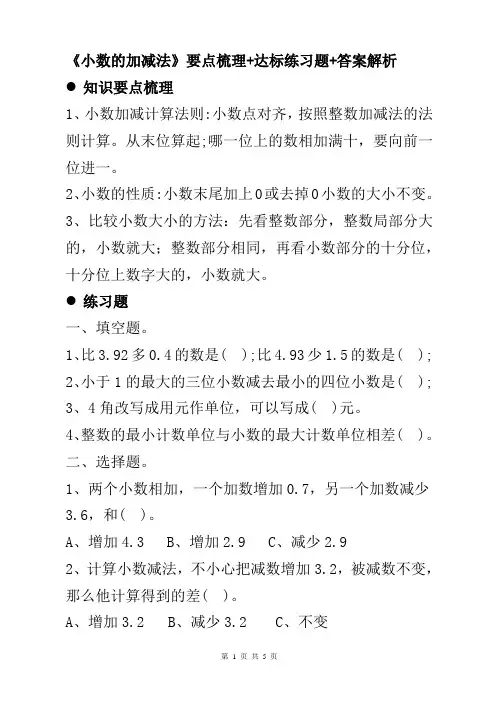 《小数的加减法》要点梳理+达标练习题+答案解析

● 知识要点梳理

1、小数加减计算法则:小数点对齐，按照整数加减法的法则计算。从末位算起;哪一位上的数相加满十，要向前一位进一。

2、小数的性质:小数末尾加上0或去掉0小数的大小不变。

3、比较小数大小的方法：先看整数部分，整数局部分大的，小数就大；整数部分相同，再看小数部分的十分位，十分位上数字大的，小数就大。

● 练习题

一、填空题。

1、比3.92多0.4的数是( );比4.93少1.5的数是( );

2、小于1的最大的三位小数减去最小的四位小数是( );

3、4角改写成用元作单位，可以写成( )元。

4、整数的最小计数单位与小数的最大计数单位相差( )。

二、选择题。

1、两个小数相加，一个加数增加0.7，另一个加数减少3.6，和( )。

A、增加4.3　B、增加2.9　C、减少2.9

2、计算小数减法，不小心把减数增加3.2，被减数不变，那么他计算得到的差( )。

A、增加3.2　B、减少3.2　C、不变

第 1 页 共 5 页